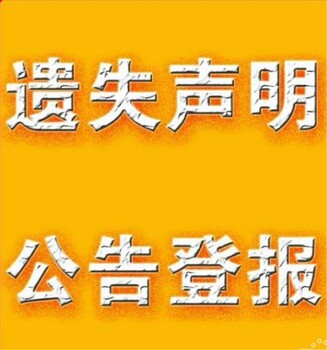 遗失声明

公告登报